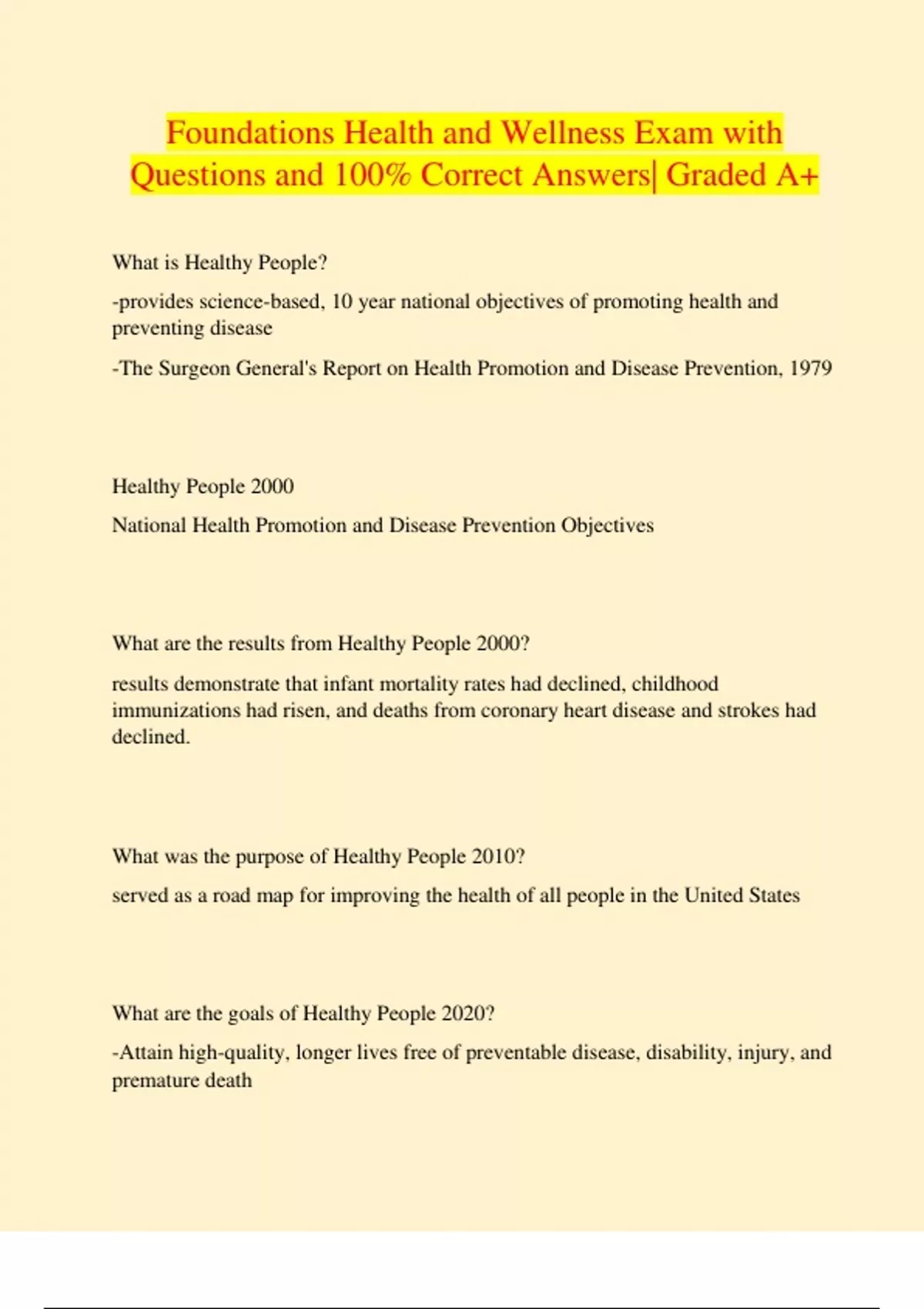 Foundations Health and Wellness Exam with Questions and 100% Correct Answers| Graded A+

What is Healthy People?

-provides science-based, 10 year national objectives of promoting health and preventing disease

-The Surgeon General's Report on Health Promotion and Disease Prevention, 1979

Healthy People 2000

National Health Promotion and Disease Prevention Objectives

What are the results from Healthy People 2000?

results demonstrate that infant mortality rates had declined, childhood immunizations had risen, and deaths from coronary heart disease and strokes had declined.

What was the purpose of Healthy People 2010?

served as a road map for improving the health of all people in the United States

What are the goals of Healthy People 2020?

-Attain high-quality, longer lives free of preventable disease, disability, injury, and premature death